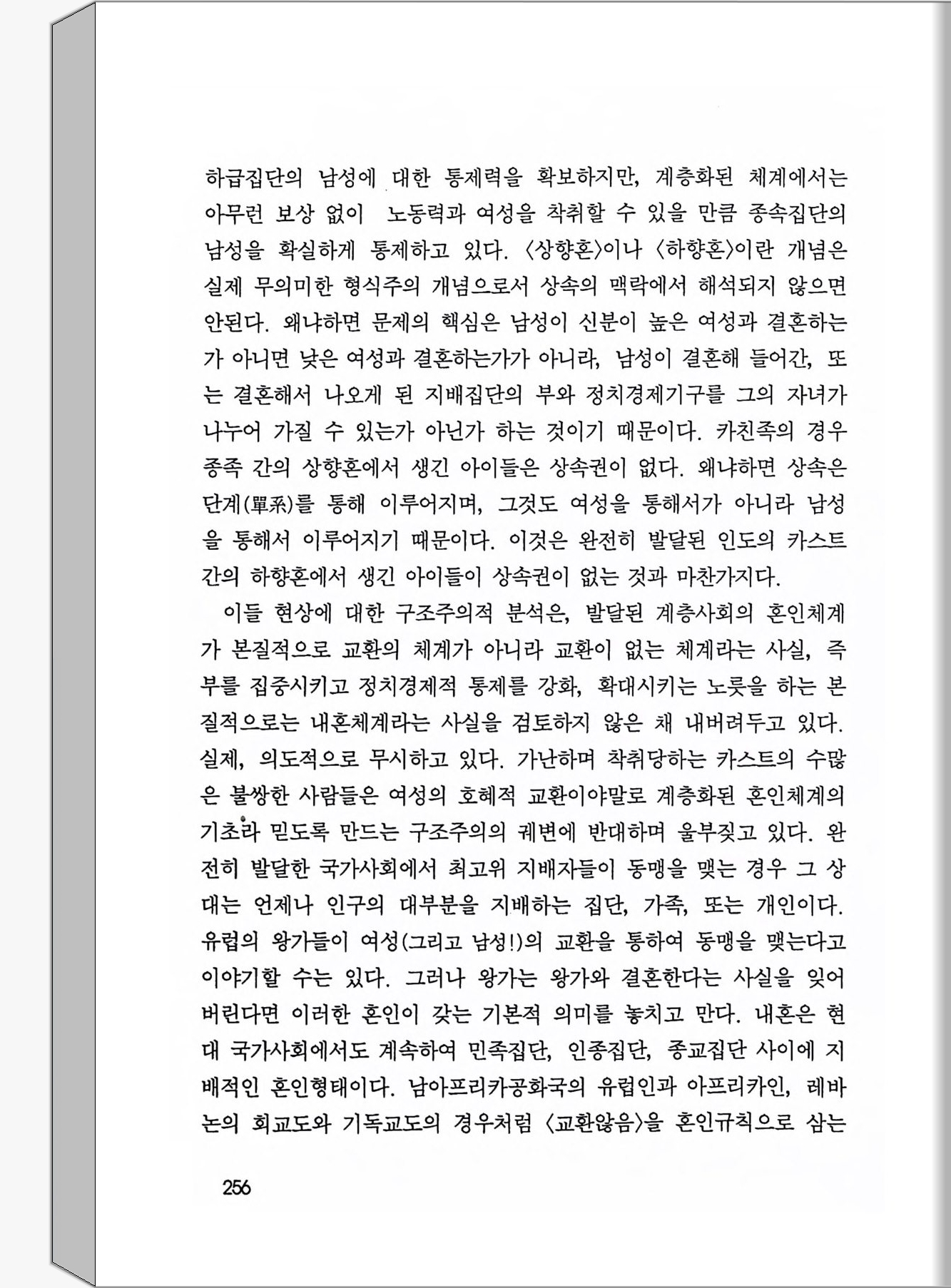 하급집단의 남성에 대한 통제력을 확보하지만, 계층화된 체계에서는 아무런 보상 없이 노동력과 여성을 착취할 수 있을 만큼 종속집단의 남성을 확실하게 통제하고 있다. 〈상향혼〉이나 〈하향혼〉이란 개념은 실제 무의미한 형식주의 개념으로서 상속의 맥락에서 해석되지 않으면 안된다. 왜냐하면 문제의 핵심은 남성이 신분이 높은 여성과 결혼하는가 아니면 낮은 여성과 결혼하는가가 아니라, 남성이 결혼해 들어간, 또는 결혼해서 나오게 된 지배집단의 부와 정치경제기구를 그의 자녀가 나누어 가질 수 있는가 아닌가 하는 것이기 때문이다. 카친족의 경우 종족 간의 상향혼에서 생긴 아이들은 상속권이 없다. 왜냐하면 상속은 단계(單系)를 통해 이루어지며, 그것도 여성을 통해서가 아니라 남성을 통해서 이루어지기 때문이다. 이것은 완전히 발달된 인도의 카스트 간의 하향혼에서 생긴 아이들이 상속권이 없는 것과 마찬가지다.

이들 현상에 대한 구조주의적 분석은, 발달된 계층사회의 혼인체계가 본질적으로 교환의 체계가 아니라 교환이 없는 체계라는 사실, 즉 부를 집중시키고 정치경제적 통제를 강화, 확대시키는 노릇을 하는 본질적으로는 내혼체계라는 사실을 검토하지 않은 채 내버려두고 있다. 실제, 의도적으로 무시하고 있다. 가난하며 착취당하는 카스트의 수많은 불쌍한 사람들은 여성의 호혜적 교환이야말로 계층화된 혼인체계의 기초라 믿도록 만드는 구조주의의 궤변에 반대하며 울부짖고 있다. 완전히 발달한 국가사회에서 최고위 지배자들이 동맹을 맺는 경우 그 상대는 언제나 인구의 대부분을 지배하는 집단, 가족, 또는 개인이다. 유럽의 왕가들이 여성(그리고 남성!)의 교환을 통하여 동맹을 맺는다고 이야기할 수는 있다. 그러나 왕가는 왕가와 결혼한다는 사실을 잊어버린다면 이러한 혼인이 갖는 기본적 의미를 놓치고 만다. 내혼은 현대 국가사회에서도 계속하여 민족집단, 인종집단, 종교집단 사이에 지배적인 혼인형태이다. 남아프리카공화국의 유럽인과 아프리카인, 레바논의 회교도와 기독교도의 경우처럼 〈교환않음〉을 혼인규칙으로 삼는

256